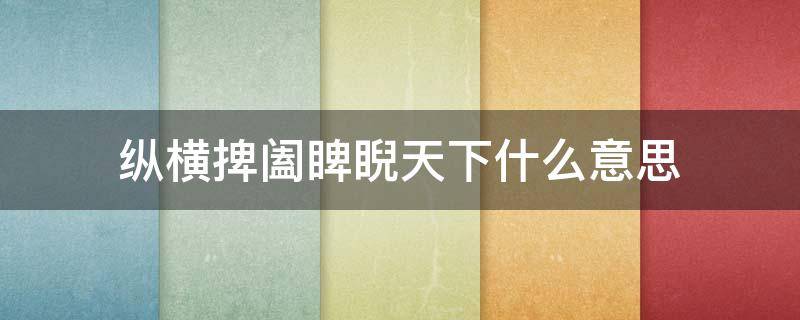 纵横捭阖睥睨天下什么意思